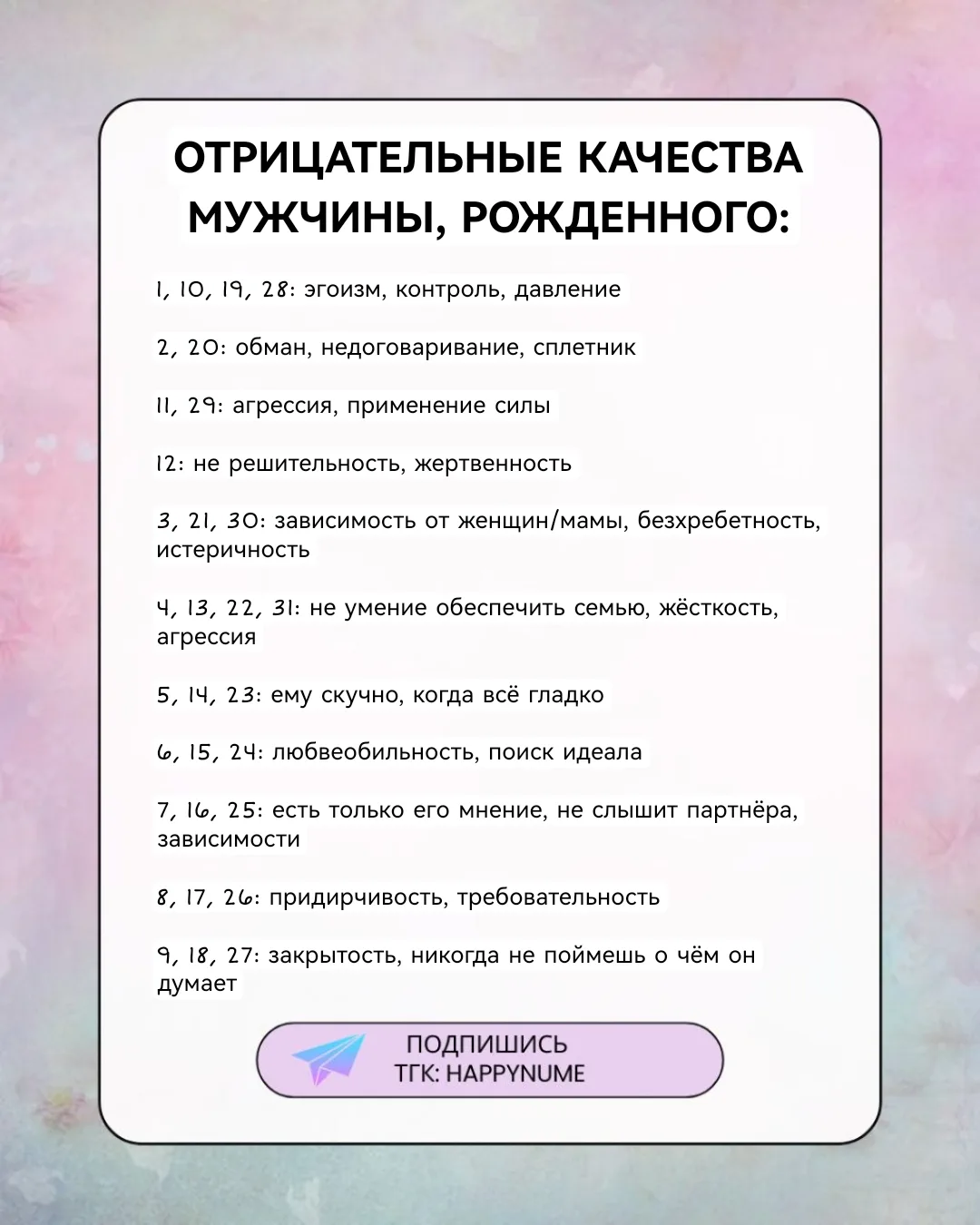 ОТРИЦАТЕЛЬНЫЕ КАЧЕСТВА МУЖЧИНЫ, РОЖДЕННОГО:

1, 10, 19, 28: эгоизм, контроль, давление

2, 20: обман, недоговаривание, сплетник

11, 29: агрессия, применение силы

12: не решительность, жертвенность

3, 21, 30: зависимость от женщин/мамы, безхребетность, истеричность

4, 13, 22, 31: не умение обеспечить семью, жёсткость, агрессия

5, 14, 23: ему скучно, когда всё гладко

6, 15, 24: любвеобильность, поиск идеала

7, 16, 25: есть только его мнение, не слышит партнёра, зависимости

8, 17, 26: придирчивость, требовательность

9, 18, 27: закрытость, никогда не поймешь о чём он думает

ПОДПИШИСЬ
ТГК: HAPPYNUME